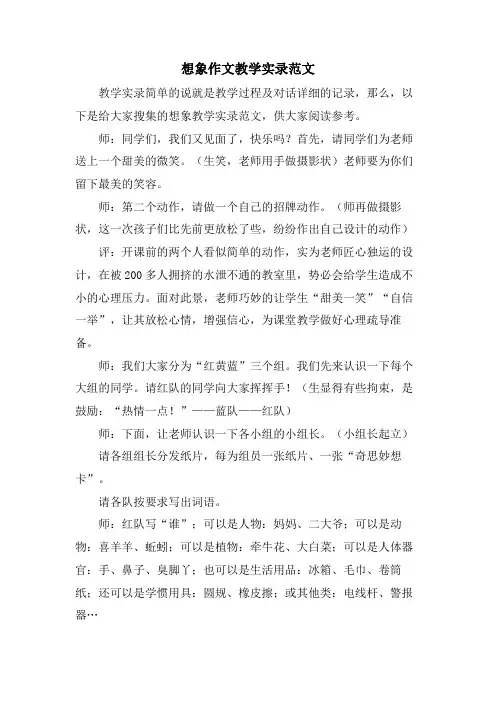 想象作文教学实录范文

教学实录简单的说就是教学过程及对话详细的记录，那么，以下是给大家搜集的想象教学实录范文，供大家阅读参考。

师：同学们，我们又见面了，快乐吗？首先，请同学们为老师送上一个甜美的微笑。（生笑，老师用手做摄影状）老师要为你们留下最美的笑容。

师：第二个动作，请做一个自己的招牌动作。（师再做摄影状，这一次孩子们比先前更放松了些，纷纷作出自己设计的动作）

评：开课前的两个人看似简单的动作，实为老师匠心独运的设计，在被200多人拥挤的水泄不通的教室里，势必会给学生造成不小的心理压力。面对此景，老师巧妙的让学生“甜美一笑”“自信一举”，让其放松心情，增强信心，为课堂教学做好心理疏导准备。

师：我们大家分为“红黄蓝”三个组。我们先来认识一下每个大组的同学。请红队的同学向大家挥挥手！（生显得有些拘束，是鼓励：“热情一点！”——蓝队——红队）

师：下面，让老师认识一下各小组的小组长。（小组长起立）

请各组组长分发纸片，每为组员一张纸片、一张“奇思妙想卡”。

请各队按要求写出词语。

师：红队写“谁”：可以是人物：妈妈、二大爷；可以是动物：喜羊羊、蚯蚓；可以是植物：牵牛花、大白菜；可以是人体器官：手、鼻子、臭脚丫；也可以是生活用品：冰箱、毛巾、卷筒纸；还可以是学惯用具：圆规、橡皮擦；或其他类：电线杆、警报器…